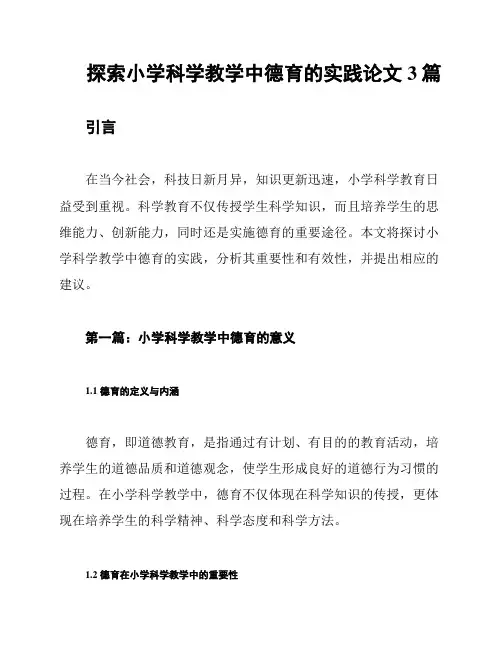 探索小学科学教学中德育的实践论文 3 篇

引言

在当今社会，科技日新月异，知识更新迅速，小学科学教育日益受到重视。科学教育不仅传授学生科学知识，而且培养学生的思维能力、创新能力，同时还是实施德育的重要途径。本文将探讨小学科学教学中德育的实践，分析其重要性和有效性，并提出相应的建议。

第一篇：小学科学教学中德育的意义

1.1 德育的定义与内涵

德育，即道德教育，是指通过有计划、有目的的教育活动，培养学生的道德品质和道德观念，使学生形成良好的道德行为习惯的过程。在小学科学教学中，德育不仅体现在科学知识的传授，更体现在培养学生的科学精神、科学态度和科学方法。

1.2 德育在小学科学教学中的重要性